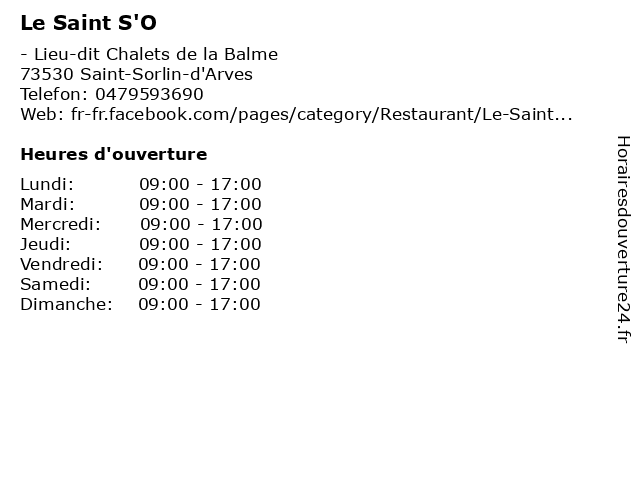 Le Saint S'O

- Lieu-dit Chalets de la Balme
73530 Saint-Sorlin-d'Arves
Telefon: 0479593690
Web: fr-fr.facebook.com/pages/category/Restaurant/Le-Saint...

Heures d'ouverture

Lundi: 09:00 - 17:00
Mardi: 09:00 - 17:00
Mercredi: 09:00 - 17:00
Jeudi: 09:00 - 17:00
Vendredi: 09:00 - 17:00
Samedi: 09:00 - 17:00
Dimanche: 09:00 - 17:00

Horairesdouverture24.fr